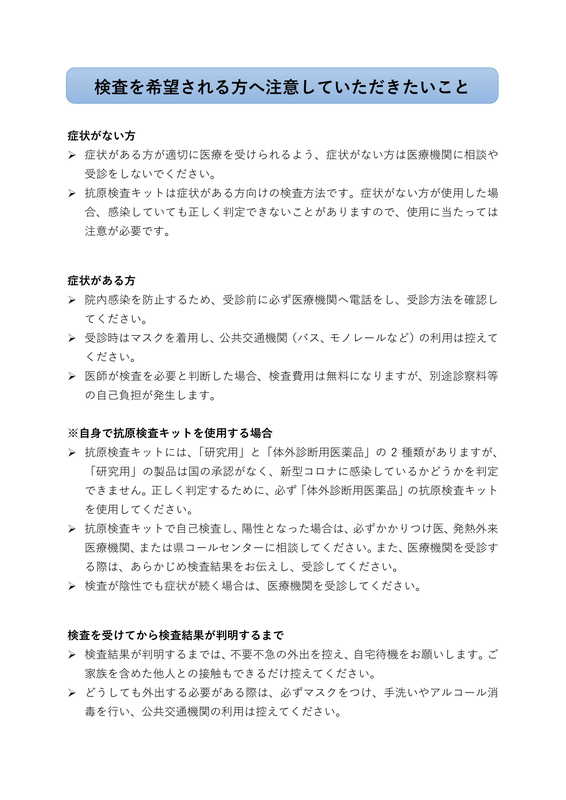 検査を希望される方へ注意していただきたいこと

症状がない方
➢ 症状がある方が適切に医療を受けられるよう、症状がない方は医療機関に相談や受診をしないでください。
➢ 抗原検査キットは症状がある方向けの検査方法です。症状がない方が使用した場合、感染していても正しく判定できないことがありますので、使用に当たっては注意が必要です。

症状がある方
➢ 院内感染を防止するため、受診前に必ず医療機関へ電話をし、受診方法を確認してください。
➢ 受診時はマスクを着用し、公共交通機関（バス、モノレールなど）の利用は控えてください。
➢ 医師が検査を必要と判断した場合、検査費用は無料になりますが、別途診察料等の自己負担が発生します。

※自身で抗原検査キットを使用する場合
➢ 抗原検査キットには、「研究用」と「体外診断用医薬品」の 2 種類がありますが、「研究用」の製品は国の承認がなく、新型コロナに感染しているかどうかを判定できません。正しく判定するために、必ず「体外診断用医薬品」の抗原検査キットを使用してください。
➢ 抗原検査キットで自己検査し、陽性となった場合は、必ずかかりつけ医、発熱外来医療機関、または県コールセンターに相談してください。また、医療機関を受診する際は、あらかじめ検査結果をお伝えし、受診してください。
➢ 検査が陰性でも症状が続く場合は、医療機関を受診してください。

検査を受けてから検査結果が判明するまで
➢ 検査結果が判明するまでは、不要不急の外出を控え、自宅待機をお願いします。ご家族を含めた他人との接触もできるだけ控えてください。
➢ どうしても外出する必要がある際は、必ずマスクをつけ、手洗いやアルコール消毒を行い、公共交通機関の利用は控えてください。